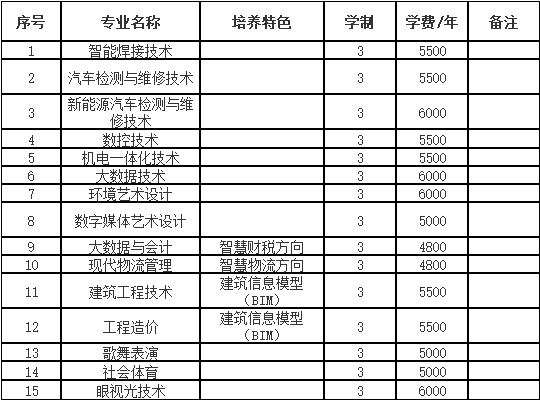 | 序号 | 专业名称 | 培养特色 | 学制 | 学费/年 | 备注 |
|---|---|---|---|---|---|
| 1 | 智能焊接技术 | | 3 | 5500 | |
| 2 | 汽车检测与维修技术 | | 3 | 5500 | |
| 3 | 新能源汽车检测与维修技术 | | 3 | 6000 | |
| 4 | 数控技术 | | 3 | 5500 | |
| 5 | 机电一体化技术 | | 3 | 5500 | |
| 6 | 大数据技术 | | 3 | 6000 | |
| 7 | 环境艺术设计 | | 3 | 6000 | |
| 8 | 数字媒体艺术设计 | | 3 | 5000 | |
| 9 | 大数据与会计 | 智慧财税方向 | 3 | 4800 | |
| 10 | 现代物流管理 | 智慧物流方向 | 3 | 4800 | |
| 11 | 建筑工程技术 | 建筑信息模型（BIM） | 3 | 5500 | |
| 12 | 工程造价 | 建筑信息模型（BIM） | 3 | 5500 | |
| 13 | 歌舞表演 | | 3 | 5000 | |
| 14 | 社会体育 | | 3 | 5000 | |
| 15 | 眼视光技术 | | 3 | 6000 | |